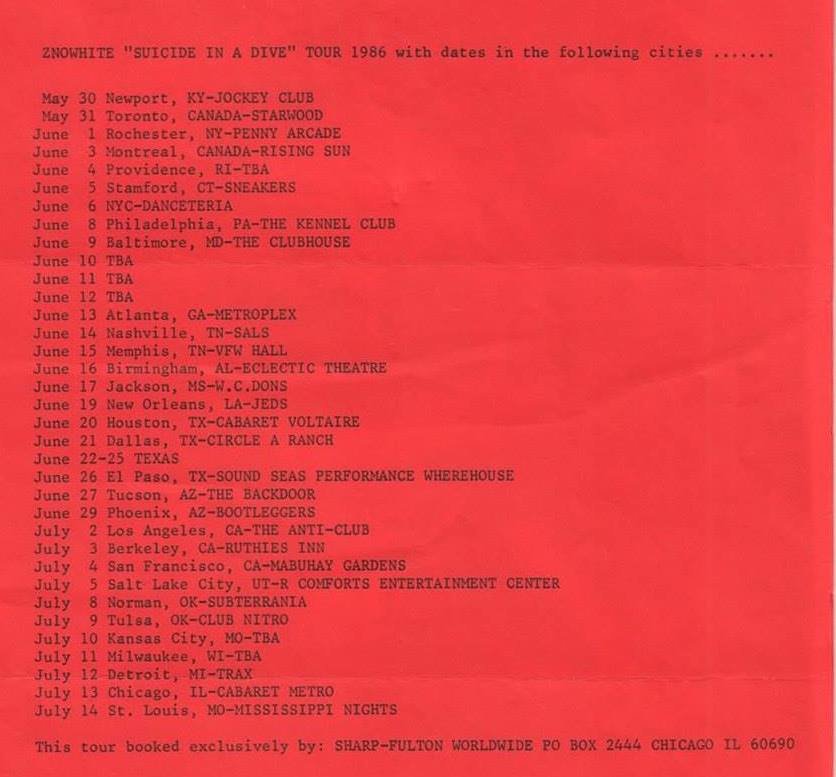 ZNOWHITE "SUICIDE IN A DIVE" TOUR 1986 with dates in the following cities .......

May 30 Newport, KY-JOCKEY CLUB
May 31 Toronto, CANADA-STARWOOD
June 1 Rochester, NY-PENNY ARCADE
June 3 Montreal, CANADA-RISING SUN
June 4 Providence, RI-TBA
June 5 Stamford, CT-SNEAKERS
June 6 NYC-DANCETERIA
June 8 Philadelphia, PA-THE KENNEL CLUB
June 9 Baltimore, MD-THE CLUBHOUSE
June 10 TBA
June 11 TBA
June 12 TBA
June 13 Atlanta, GA-METROPLEX
June 14 Nashville, TN-SALS
June 15 Memphis, TN-VFW HALL
June 16 Birmingham, AL-ECLECTIC THEATRE
June 17 Jackson, MS-W.C.DONS
June 19 New Orleans, LA-JEDS
June 20 Houston, TX-CABARET VOLTAIRE
June 21 Dallas, TX-CIRCLE A RANCH
June 22-25 TEXAS
June 26 El Paso, TX-SOUND SEAS PERFORMANCE WHEREHOUSE
June 27 Tucson, AZ-THE BACKDOOR
June 29 Phoenix, AZ-BOOTLEGGERS
July 2 Los Angeles, CA-THE ANTI-CLUB
July 3 Berkeley, CA-RUTHIES INN
July 4 San Francisco, CA-MABUHAY GARDENS
July 5 Salt Lake City, UT-R COMFORTS ENTERTAINMENT CENTER
July 8 Norman, OK-SUBTERRANIA
July 9 Tulsa, OK-CLUB NITRO
July 10 Kansas City, MO-TBA
July 11 Milwaukee, WI-TBA
July 12 Detroit, MI-TRAX
July 13 Chicago, IL-CABARET METRO
July 14 St. Louis, MO-MISSISSIPPI NIGHTS

This tour booked exclusively by: SHARP-FULTON WORLDWIDE PO BOX 2444 CHICAGO IL 60690